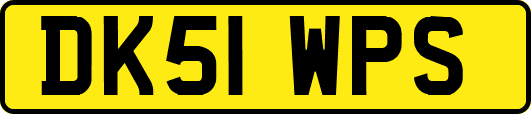 DK51 WPS